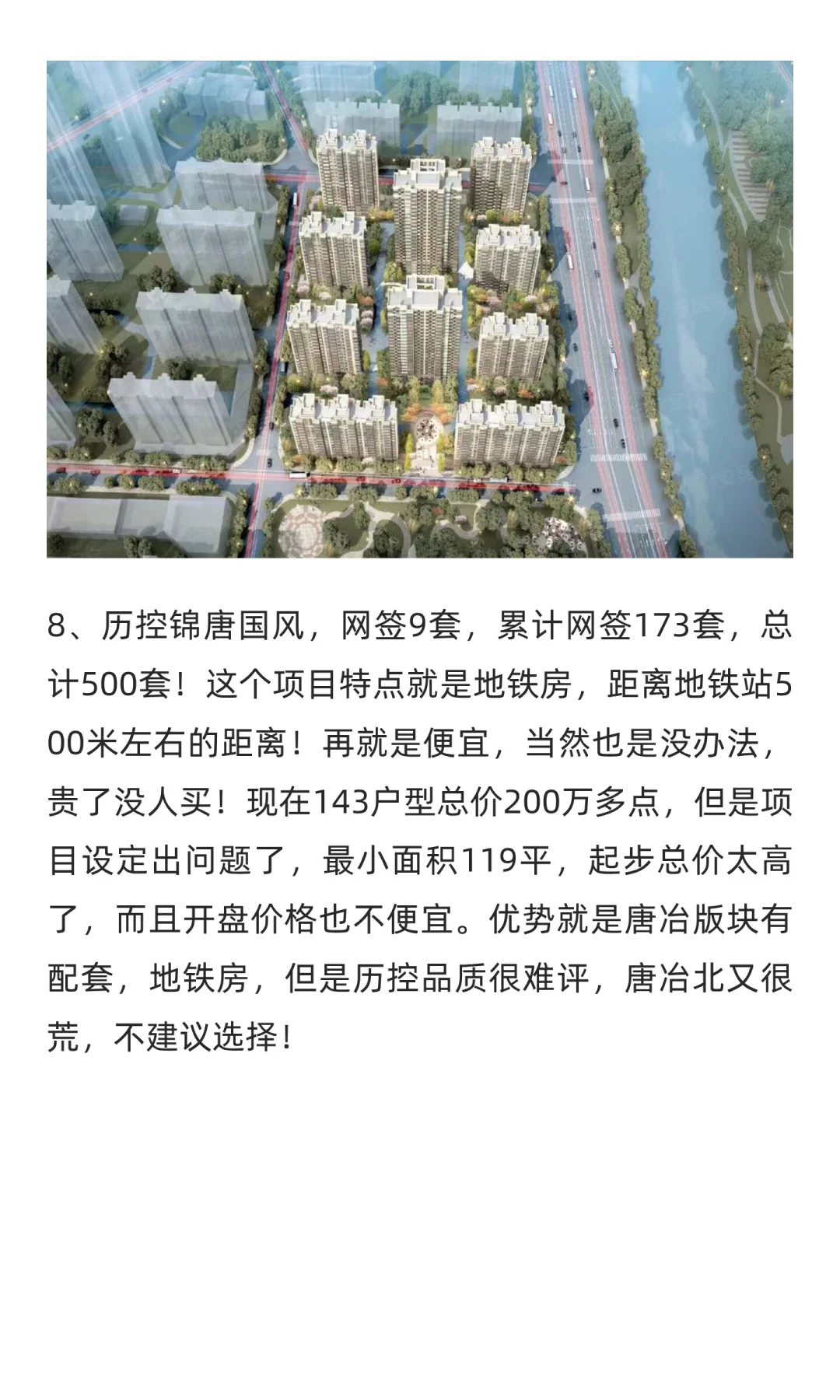 8、历控锦唐国风，网签9套，累计网签173套，总计500套！这个项目特点就是地铁房，距离地铁站500米左右的距离！再就是便宜，当然也是没办法，贵了没人买！现在143户型总价200万多点，但是项目设定出问题了，最小面积119平，起步总价太高了，而且开盘价格也不便宜。优势就是唐冶版块有配套，地铁房，但是历控品质很难评，唐冶北又很荒，不建议选择！